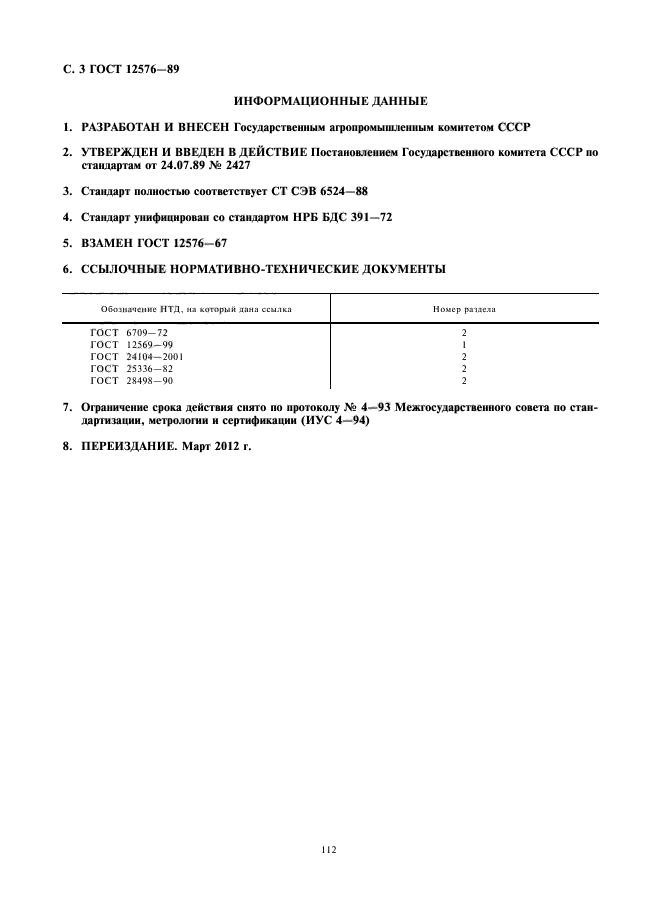 С. 3 ГОСТ 12576—89

ИНФОРМАЦИОННЫЕ ДАННЫЕ

1. РАЗРАБОТАН И ВНЕСЕН Государственным агропромышленным комитетом СССР

2. УТВЕРЖДЕН И ВВЕДЕН В ДЕЙСТВИЕ Постановлением Государственного комитета СССР по стандартам от 24.07.89 № 2427

3. Стандарт полностью соответствует СТ СЭВ 6524—88

4. Стандарт унифицирован со стандартом НРБ БДС 391—72

5. ВЗАМЕН ГОСТ 12576—67

6. ССЫЛОЧНЫЕ НОРМАТИВНО-ТЕХНИЧЕСКИЕ ДОКУМЕНТЫ

| Обозначение НТД, на который дана ссылка | Номер раздела |
|---|---|
| ГОСТ 6709—72 | 2 |
| ГОСТ 12569—99 | 1 |
| ГОСТ 24104—2001 | 2 |
| ГОСТ 25336—82 | 2 |
| ГОСТ 28498—90 | 2 |

7. Ограничение срока действия снято по протоколу № 4—93 Межгосударственного совета по стандартизации, метрологии и сертификации (ИУС 4—94)

8. ПЕРЕИЗДАНИЕ. Март 2012 г.

112